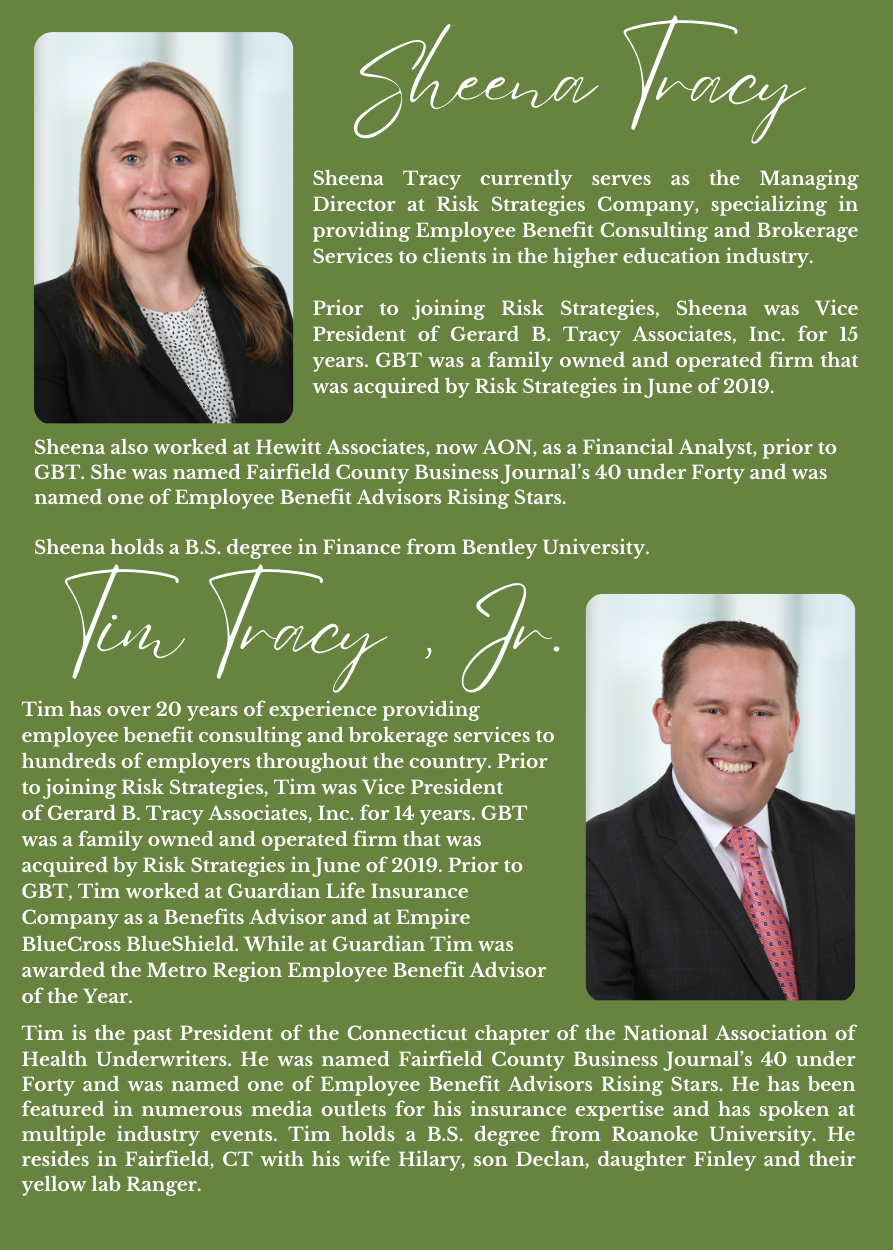 Sheena Tracy

Sheena Tracy currently serves as the Managing Director at Risk Strategies Company, specializing in providing Employee Benefit Consulting and Brokerage Services to clients in the higher education industry.

Prior to joining Risk Strategies, Sheena was Vice President of Gerard B. Tracy Associates, Inc. for 15 years. GBT was a family owned and operated firm that was acquired by Risk Strategies in June of 2019.

Sheena also worked at Hewitt Associates, now AON, as a Financial Analyst, prior to GBT. She was named Fairfield County Business Journal's 40 under Forty and was named one of Employee Benefit Advisors Rising Stars.

Sheena holds a B.S. degree in Finance from Bentley University.

Tim Tracy , Jr.

Tim has over 20 years of experience providing employee benefit consulting and brokerage services to hundreds of employers throughout the country. Prior to joining Risk Strategies, Tim was Vice President of Gerard B. Tracy Associates, Inc. for 14 years. GBT was a family owned and operated firm that was acquired by Risk Strategies in June of 2019. Prior to GBT, Tim worked at Guardian Life Insurance Company as a Benefits Advisor and at Empire BlueCross BlueShield. While at Guardian Tim was awarded the Metro Region Employee Benefit Advisor of the Year.

Tim is the past President of the Connecticut chapter of the National Association of Health Underwriters. He was named Fairfield County Business Journal's 40 under Forty and was named one of Employee Benefit Advisors Rising Stars. He has been featured in numerous media outlets for his insurance expertise and has spoken at multiple industry events. Tim holds a B.S. degree from Roanoke University. He resides in Fairfield, CT with his wife Hilary, son Declan, daughter Finley and their yellow lab Ranger.